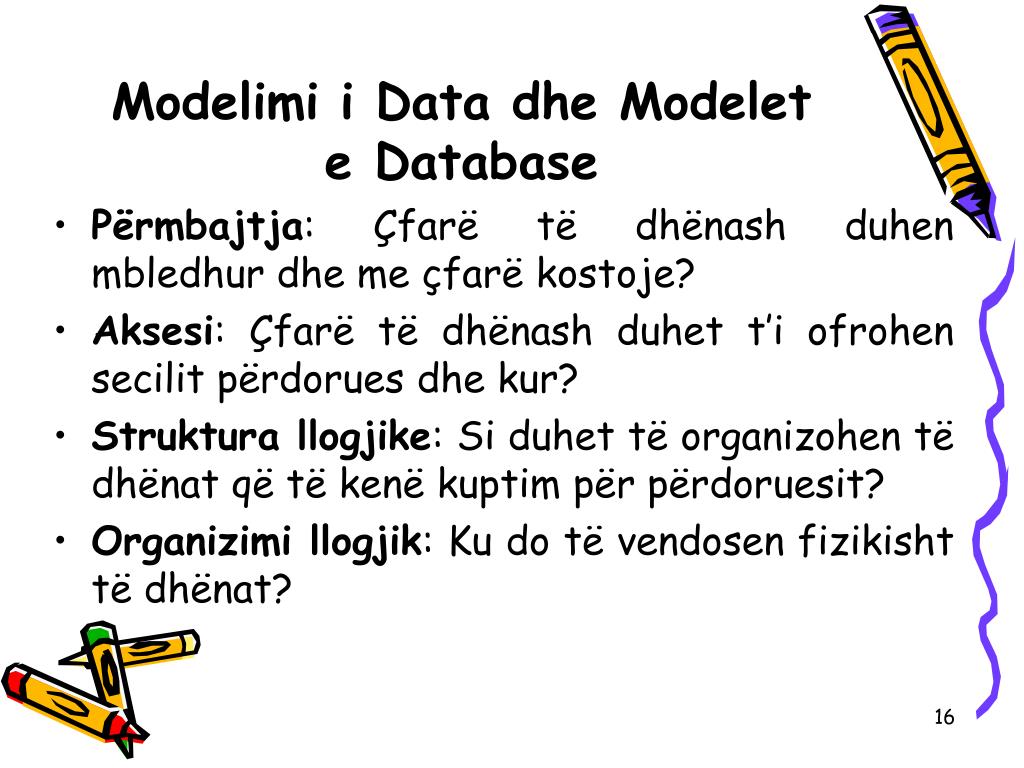 Modelimi i Data dhe Modelet e Database

• Përmbajtja: Çfarë të dhënash duhen mbledhur dhe me çfarë kostoje?

• Aksesi: Çfarë të dhënash duhet t'i ofrohen secilit përdorues dhe kur?

• Struktura llogjike: Si duhet të organizohen të dhënat që të kenë kuptim për përdoruesit?

• Organizimi llogjik: Ku do të vendosen fizikisht të dhënat?

16